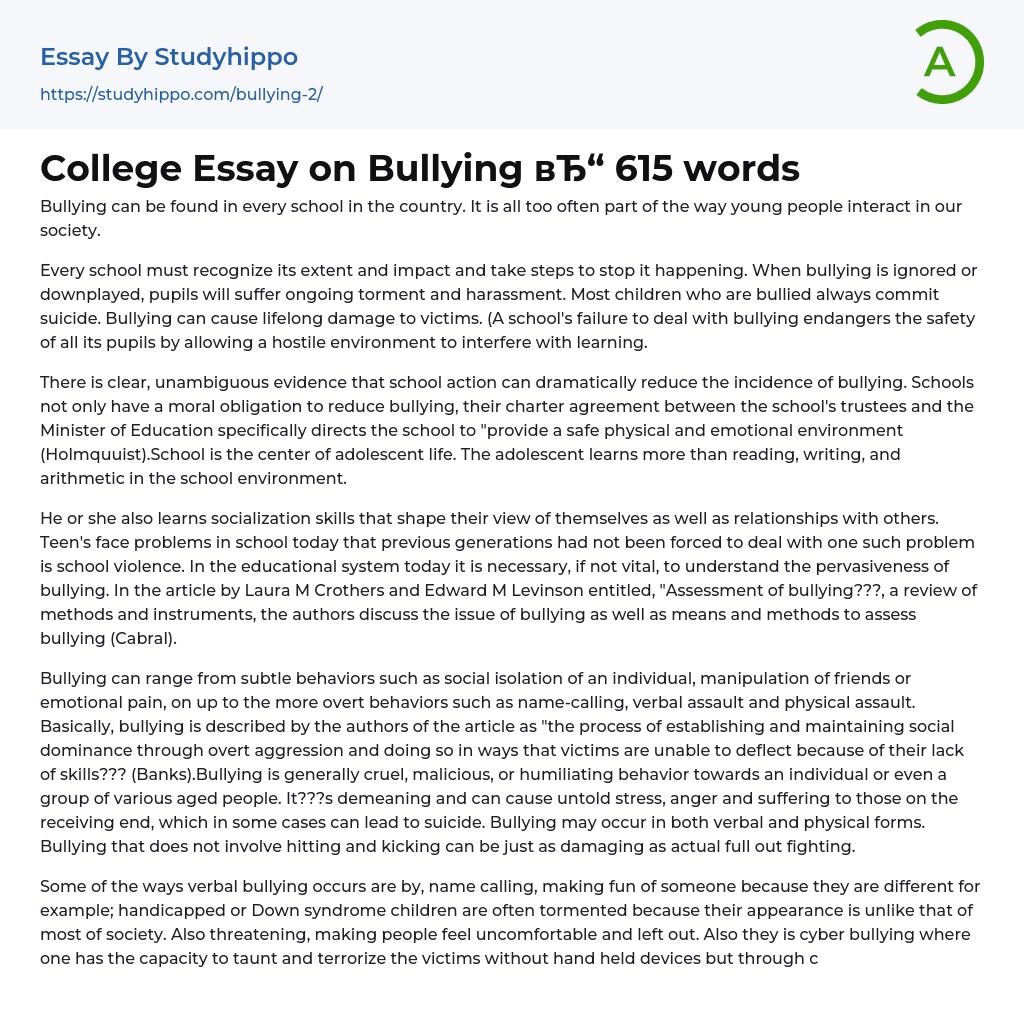 Essay By Studyhippo
https://studyhippo.com/bullying-2/

A

College Essay on Bullying вЂ“ 615 words

Bullying can be found in every school in the country. It is all too often part of the way young people interact in our society.

Every school must recognize its extent and impact and take steps to stop it happening. When bullying is ignored or downplayed, pupils will suffer ongoing torment and harassment. Most children who are bullied always commit suicide. Bullying can cause lifelong damage to victims. (A school's failure to deal with bullying endangers the safety of all its pupils by allowing a hostile environment to interfere with learning.

There is clear, unambiguous evidence that school action can dramatically reduce the incidence of bullying. Schools not only have a moral obligation to reduce bullying, their charter agreement between the school's trustees and the Minister of Education specifically directs the school to "provide a safe physical and emotional environment (Holmquuist).School is the center of adolescent life. The adolescent learns more than reading, writing, and arithmetic in the school environment.

He or she also learns socialization skills that shape their view of themselves as well as relationships with others. Teen's face problems in school today that previous generations had not been forced to deal with one such problem is school violence. In the educational system today it is necessary, if not vital, to understand the pervasiveness of bullying. In the article by Laura M Crothers and Edward M Levinson entitled, "Assessment of bullying???, a review of methods and instruments, the authors discuss the issue of bullying as well as means and methods to assess bullying (Cabral).

Bullying can range from subtle behaviors such as social isolation of an individual, manipulation of friends or emotional pain, on up to the more overt behaviors such as name-calling, verbal assault and physical assault. Basically, bullying is described by the authors of the article as "the process of establishing and maintaining social dominance through overt aggression and doing so in ways that victims are unable to deflect because of their lack of skills??? (Banks).Bullying is generally cruel, malicious, or humiliating behavior towards an individual or even a group of various aged people. It???s demeaning and can cause untold stress, anger and suffering to those on the receiving end, which in some cases can lead to suicide. Bullying may occur in both verbal and physical forms. Bullying that does not involve hitting and kicking can be just as damaging as actual full out fighting.

Some of the ways verbal bullying occurs are by, name calling, making fun of someone because they are different for example; handicapped or Down syndrome children are often tormented because their appearance is unlike that of most of society. Also threatening, making people feel uncomfortable and left out. Also they is cyber bullying where one has the capacity to taunt and terrorize the victims without hand held devices but through c